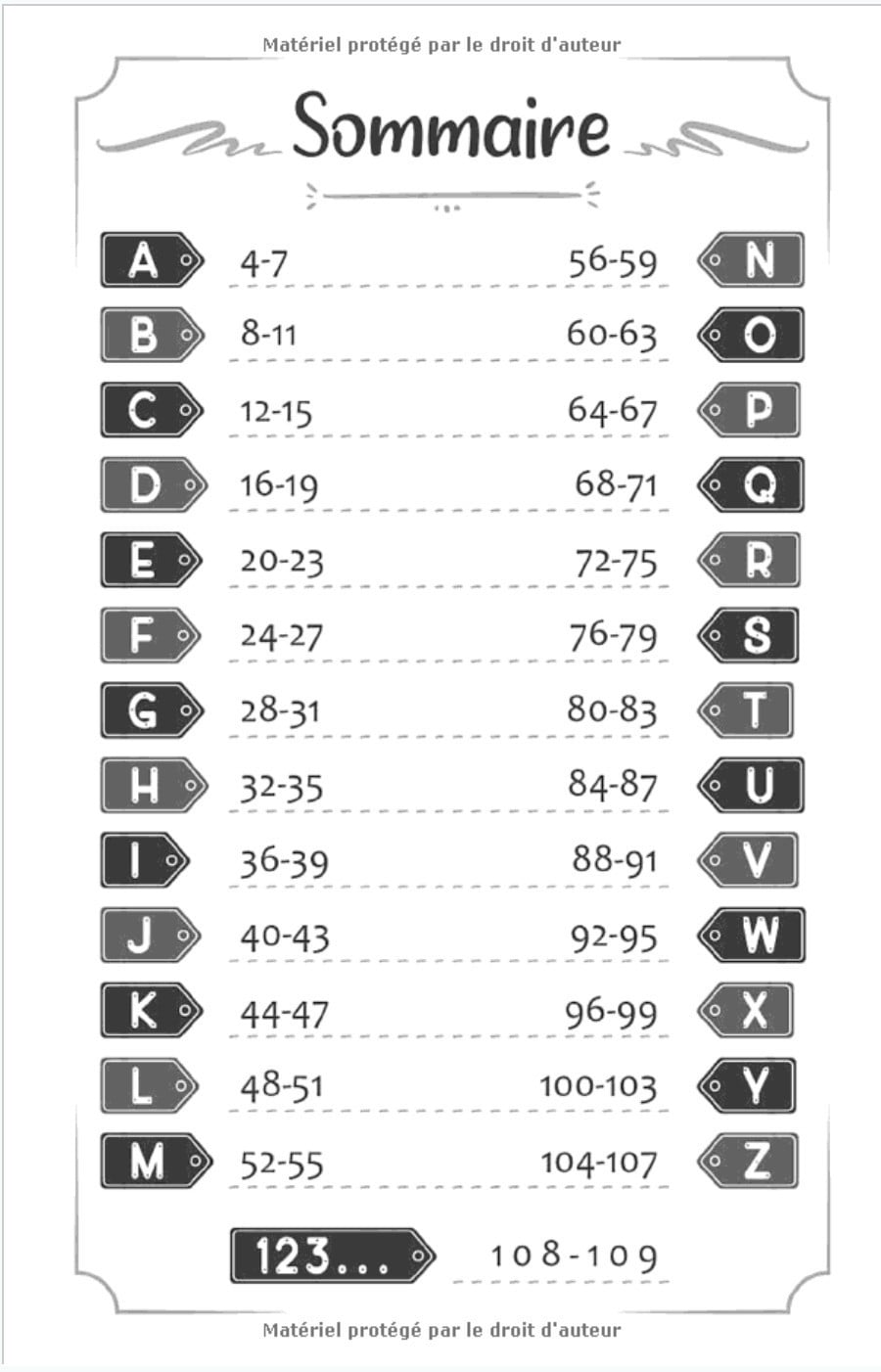 Matériel protégé par le droit d'auteur

Sommaire

A 4-7
B 8-11
C 12-15
D 16-19
E 20-23
F 24-27
G 28-31
H 32-35
I 36-39
J 40-43
K 44-47
L 48-51
M 52-55

56-59 N
60-63 O
64-67 P
68-71 Q
72-75 R
76-79 S
80-83 T
84-87 U
88-91 V
92-95 W
96-99 X
100-103 Y
104-107 Z

123... 108-109

Matériel protégé par le droit d'auteur